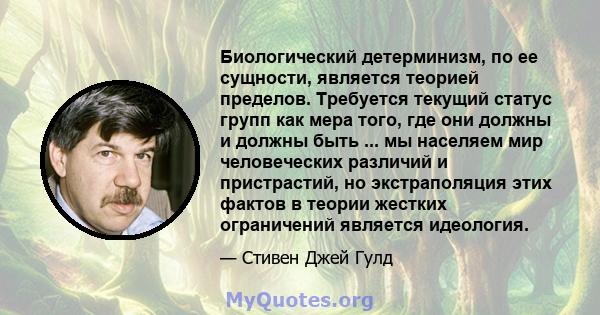 Биологический детерминизм, по ее сущности, является теорией пределов. Требуется текущий статус групп как мера того, где они должны и должны быть ... мы населяем мир человеческих различий и пристрастий, но экстраполяция этих фактов в теории жестких ограничений является идеология.

— Стивен Джей Гулд

MyQuotes.org